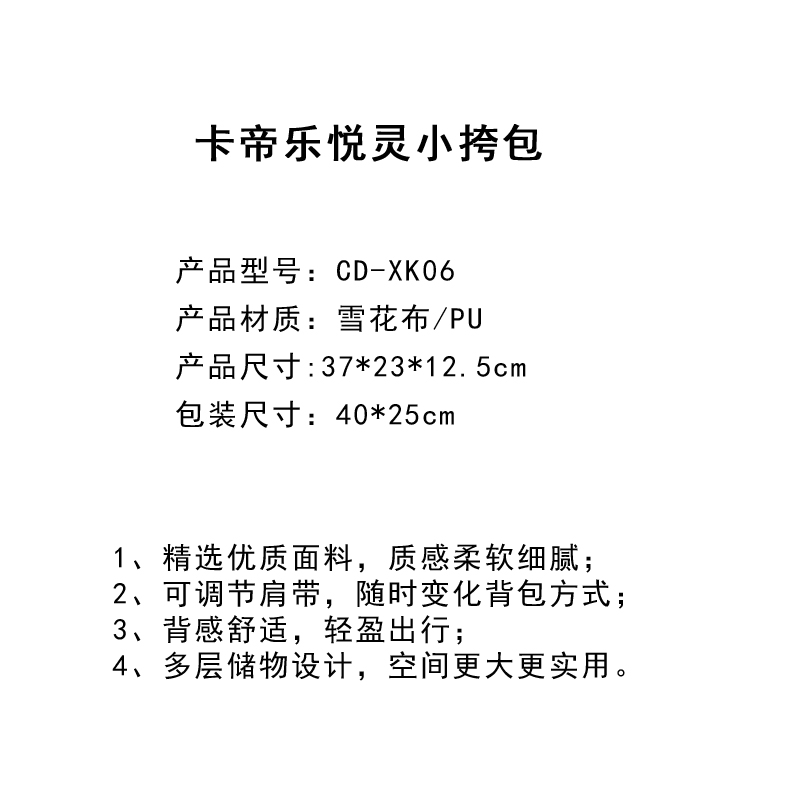 卡帝乐悦灵小挎包

产品型号：CD-XK06
产品材质：雪花布/PU
产品尺寸:37*23*12.5cm
包装尺寸：40*25cm

1、精选优质面料，质感柔软细腻；
2、可调节肩带，随时变化背包方式；
3、背感舒适，轻盈出行；
4、多层储物设计，空间更大更实用。